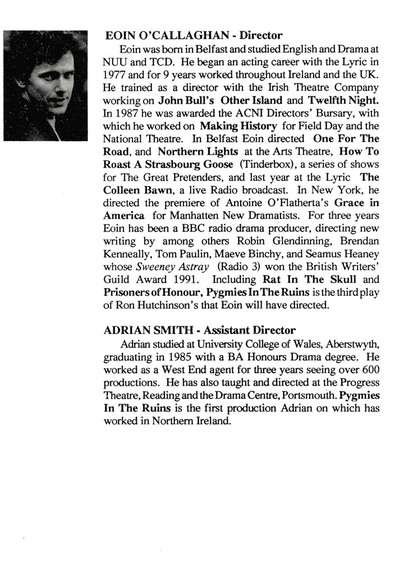 EOIN O'CALLAGHAN - Director

Eoin was born in Belfast and studied English and Drama at NUU and TCD. He began an acting career with the Lyric in 1977 and for 9 years worked throughout Ireland and the UK. He trained as a director with the Irish Theatre Company working on John Bull's Other Island and Twelfth Night. In 1987 he was awarded the ACNI Directors' Bursary, with which he worked on Making History for Field Day and the National Theatre. In Belfast Eoin directed One For The Road, and Northern Lights at the Arts Theatre, How To Roast A Strasbourg Goose (Tinderbox), a series of shows for The Great Pretenders, and last year at the Lyric The Colleen Bawn, a live Radio broadcast. In New York, he directed the premiere of Antoine O'Flatherta's Grace in America for Manhatten New Dramatists. For three years Eoin has been a BBC radio drama producer, directing new writing by among others Robin Glendinning, Brendan Kenneally, Tom Paulin, Maeve Binchy, and Seamus Heaney whose Sweeney Astray (Radio 3) won the British Writers' Guild Award 1991. Including Rat In The Skull and Prisoners of Honour, Pygmies In The Ruins is the third play of Ron Hutchinson's that Eoin will have directed.

ADRIAN SMITH - Assistant Director

Adrian studied at University College of Wales, Aberstwyth, graduating in 1985 with a BA Honours Drama degree. He worked as a West End agent for three years seeing over 600 productions. He has also taught and directed at the Progress Theatre, Reading and the Drama Centre, Portsmouth. Pygmies In The Ruins is the first production Adrian on which has worked in Northern Ireland.